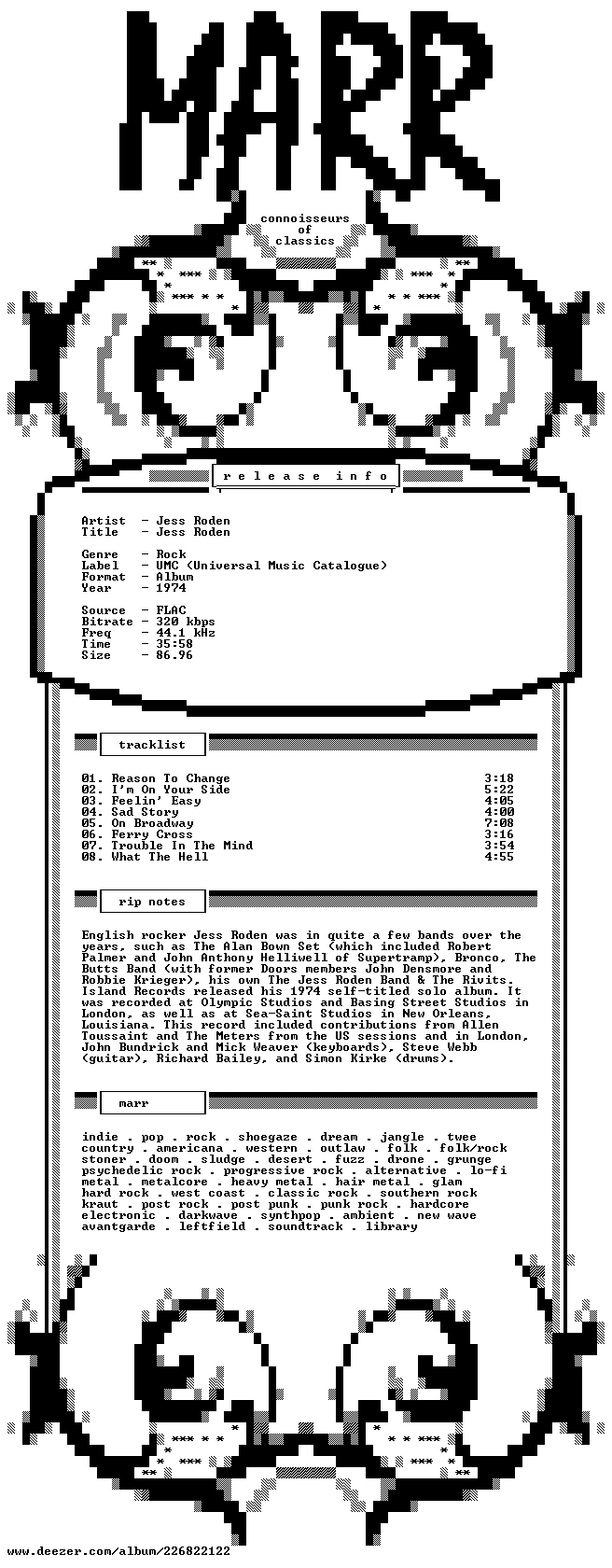 MARR

connoisseurs
of
classics

r e l e a s e i n f o

Artist - Jess Roden
Title - Jess Roden

Genre - Rock
Label - UMC (Universal Music Catalogue)
Format - Album
Year - 1974

Source - FLAC
Bitrate - 320 kbps
Freq - 44.1 kHz
Time - 35:58
Size - 86.96

tracklist

01. Reason To Change 3:18
02. I'm On Your Side 5:22
03. Feelin' Easy 4:05
04. Sad Story 4:00
05. On Broadway 7:08
06. Ferry Cross 3:16
07. Trouble In The Mind 3:54
08. What The Hell 4:55

rip notes

English rocker Jess Roden was in quite a few bands over the years, such as The Alan Bown Set (which included Robert Palmer and John Anthony Helliwell of Supertramp), Bronco, The Butts Band (with former Doors members John Densmore and Robbie Krieger), his own The Jess Roden Band & The Rivits. Island Records released his 1974 self-titled solo album. It was recorded at Olympic Studios and Basing Street Studios in London, as well as at Sea-Saint Studios in New Orleans, Louisiana. This record included contributions from Allen Toussaint and The Meters from the US sessions and in London, John Bundrick and Mick Weaver (keyboards), Steve Webb (guitar), Richard Bailey, and Simon Kirke (drums).

marr

indie . pop . rock . shoegaze . dream . jangle . twee
country . americana . western . outlaw . folk . folk/rock
stoner . doom . sludge . desert . fuzz . drone . grunge
psychedelic rock . progressive rock . alternative . lo-fi
metal . metalcore . heavy metal . hair metal . glam
hard rock . west coast . classic rock . southern rock
kraut . post rock . post punk . punk rock . hardcore
electronic . darkwave . synthpop . ambient . new wave
avantgarde . leftfield . soundtrack . library

www.deezer.com/album/226822122